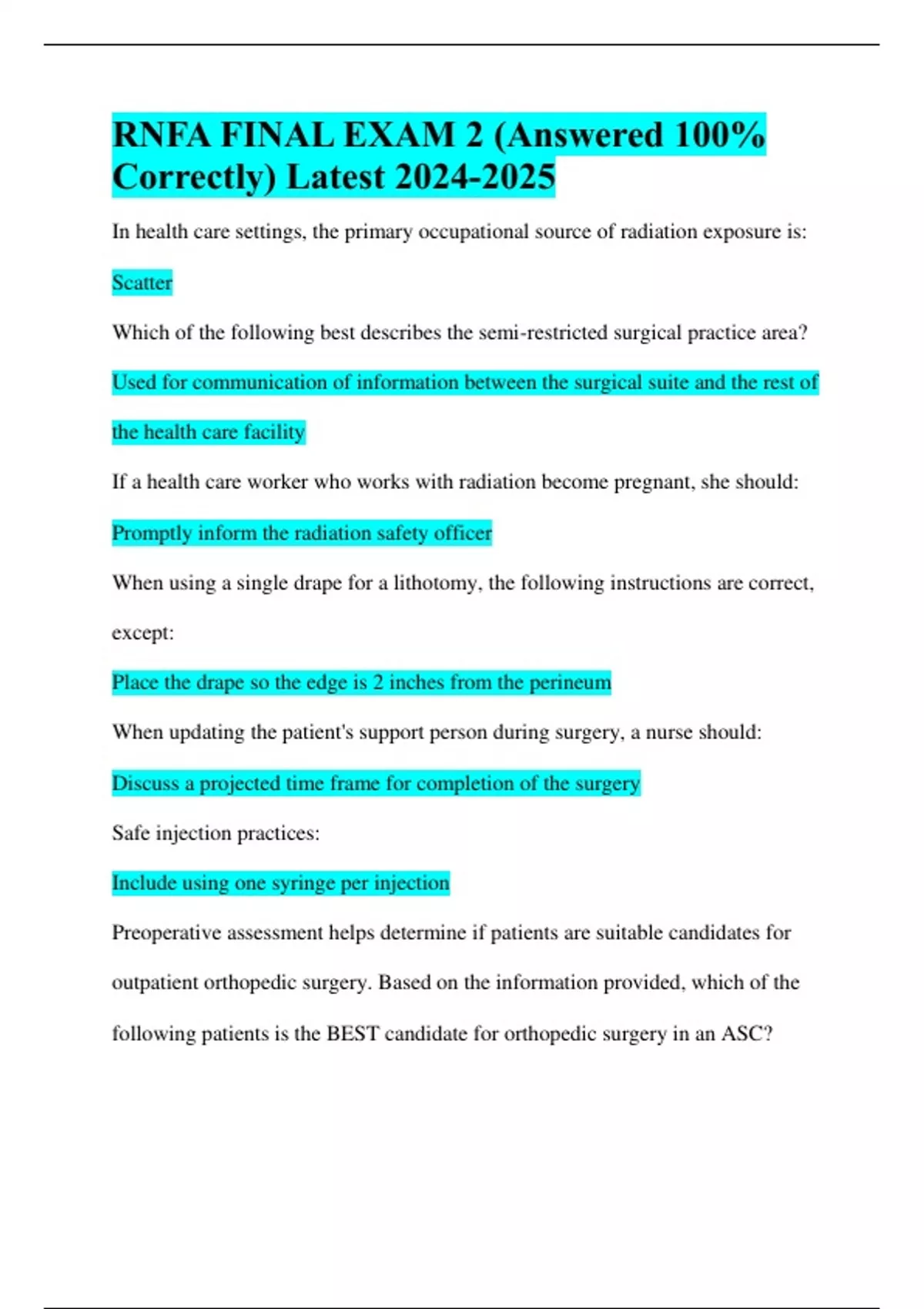 RNFA FINAL EXAM 2 (Answered 100% Correctly) Latest 2024-2025

In health care settings, the primary occupational source of radiation exposure is:

Scatter

Which of the following best describes the semi-restricted surgical practice area?

Used for communication of information between the surgical suite and the rest of the health care facility

If a health care worker who works with radiation become pregnant, she should:

Promptly inform the radiation safety officer

When using a single drape for a lithotomy, the following instructions are correct, except:

Place the drape so the edge is 2 inches from the perineum

When updating the patient's support person during surgery, a nurse should:

Discuss a projected time frame for completion of the surgery

Safe injection practices:

Include using one syringe per injection

Preoperative assessment helps determine if patients are suitable candidates for outpatient orthopedic surgery. Based on the information provided, which of the following patients is the BEST candidate for orthopedic surgery in an ASC?